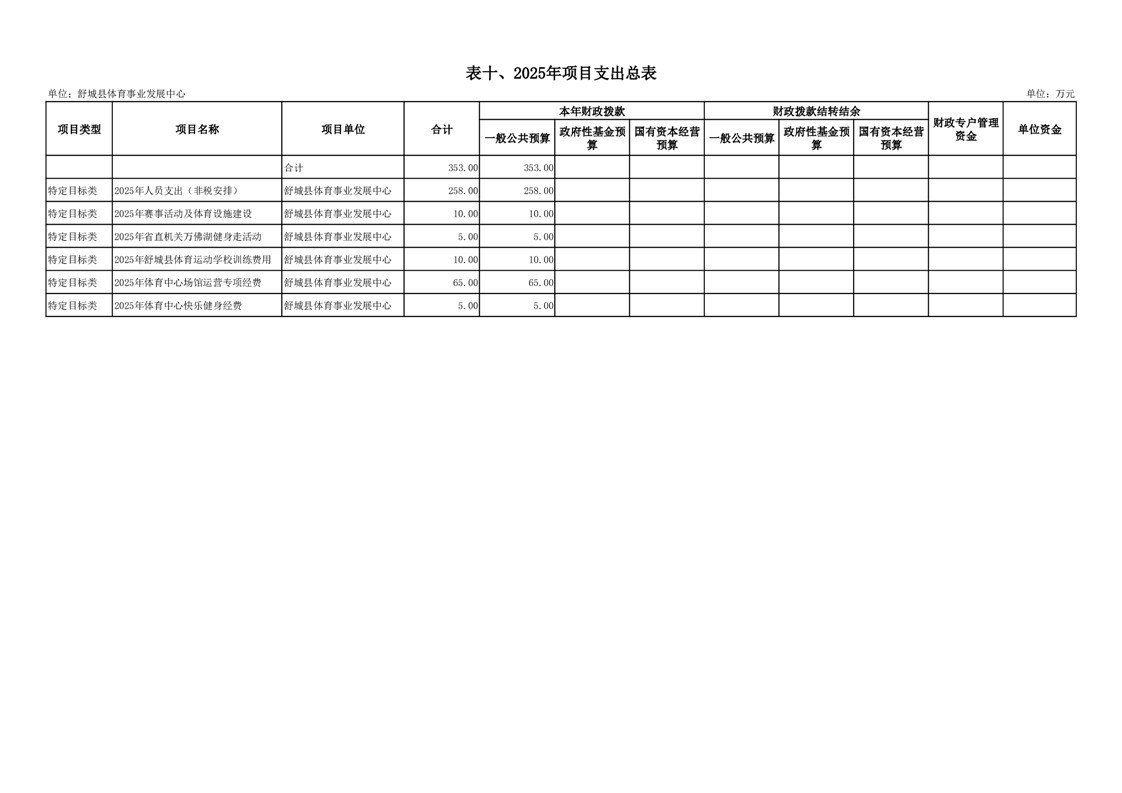 表十、2025年项目支出总表

单位：舒城县体育事业发展中心

单位：万元

| 项目类型 | 项目名称 | 项目单位 | 合计 | 本年财政拨款 一般公共预算 | 本年财政拨款 政府性基金预算 | 本年财政拨款 国有资本经营预算 | 财政拨款结转结余 一般公共预算 | 财政拨款结转结余 政府性基金预算 | 财政拨款结转结余 国有资本经营预算 | 财政专户管理资金 | 单位资金 |
|---|---|---|---|---|---|---|---|---|---|---|---|
| | | 合计 | 353.00 | 353.00 | | | | | | | |
| 特定目标类 | 2025年人员支出（非税安排） | 舒城县体育事业发展中心 | 258.00 | 258.00 | | | | | | | |
| 特定目标类 | 2025年赛事活动及体育设施建设 | 舒城县体育事业发展中心 | 10.00 | 10.00 | | | | | | | |
| 特定目标类 | 2025年省直机关万佛湖健身走活动 | 舒城县体育事业发展中心 | 5.00 | 5.00 | | | | | | | |
| 特定目标类 | 2025年舒城县体育运动学校训练费用 | 舒城县体育事业发展中心 | 10.00 | 10.00 | | | | | | | |
| 特定目标类 | 2025年体育中心场馆运营专项经费 | 舒城县体育事业发展中心 | 65.00 | 65.00 | | | | | | | |
| 特定目标类 | 2025年体育中心快乐健身经费 | 舒城县体育事业发展中心 | 5.00 | 5.00 | | | | | | | |